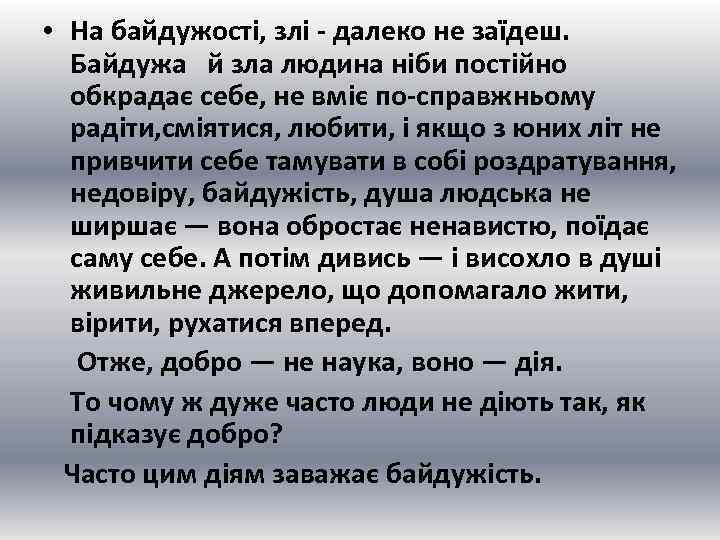 • На байдужості, злі - далеко не заїдеш. Байдужа й зла людина ніби постійно обкрадає себе, не вміє по-справжньому радіти,сміятися, любити, і якщо з юних літ не привчити себе тамувати в собі роздратування, недовіру, байдужість, душа людська не ширшає — вона обростає ненавистю, поїдає саму себе. А потім дивись — і висохло в душі живильне джерело, що допомагало жити, вірити, рухатися вперед.

Отже, добро — не наука, воно — дія.

То чому ж дуже часто люди не діють так, як підказує добро?

Часто цим діям заважає байдужість.